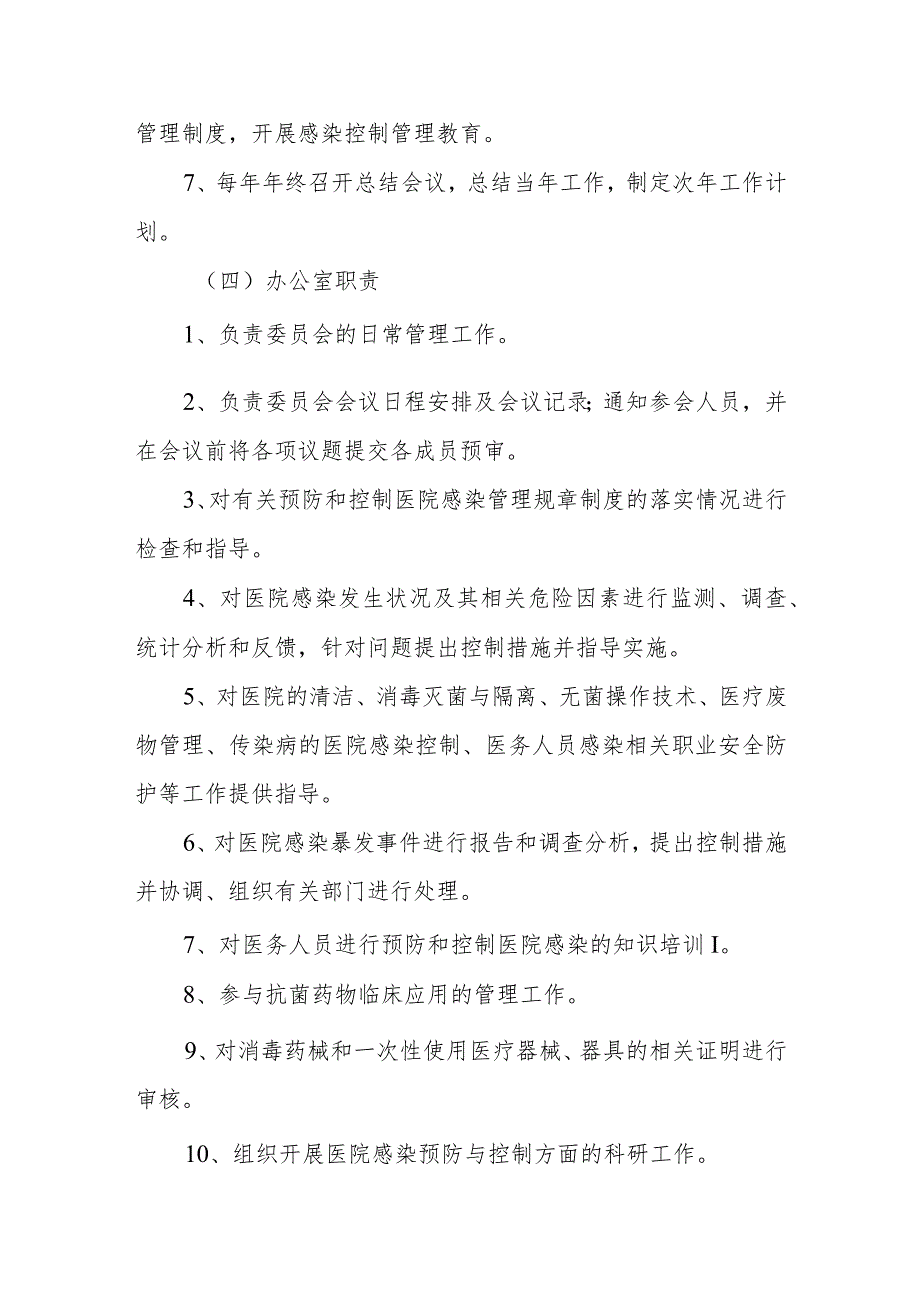 管理制度，开展感染控制管理教育。

7、每年年终召开总结会议，总结当年工作，制定次年工作计划。

（四）办公室职责

1、负责委员会的日常管理工作。

2、负责委员会会议日程安排及会议记录；通知参会人员，并在会议前将各项议题提交各成员预审。

3、对有关预防和控制医院感染管理规章制度的落实情况进行检查和指导。

4、对医院感染发生状况及其相关危险因素进行监测、调查、统计分析和反馈，针对问题提出控制措施并指导实施。

5、对医院的清洁、消毒灭菌与隔离、无菌操作技术、医疗废物管理、传染病的医院感染控制、医务人员感染相关职业安全防护等工作提供指导。

6、对医院感染暴发事件进行报告和调查分析，提出控制措施并协调、组织有关部门进行处理。

7、对医务人员进行预防和控制医院感染的知识培训I。

8、参与抗菌药物临床应用的管理工作。

9、对消毒药械和一次性使用医疗器械、器具的相关证明进行审核。

10、组织开展医院感染预防与控制方面的科研工作。